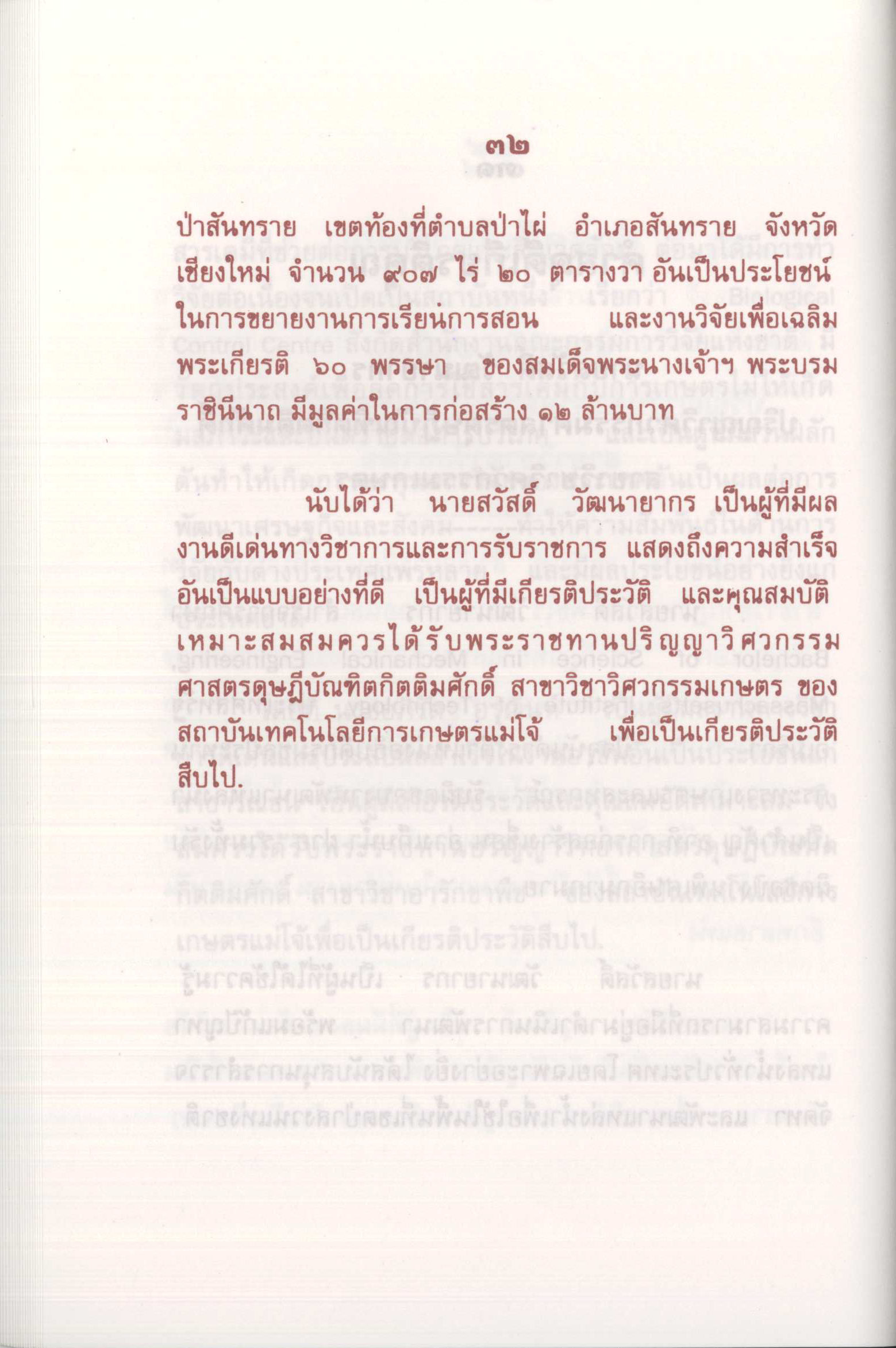 ๓๒

ป่าสันทราย เขตท้องที่ตำบลป่าไผ่ อำเภอสันทราย จังหวัดเชียงใหม่ จำนวน ๙๐๗ ไร่ ๒๐ ตารางวา อันเป็นประโยชน์ในการขยายงานการเรียนการสอน และงานวิจัยเพื่อเฉลิมพระเกียรติ ๖๐ พรรษา ของสมเด็จพระนางเจ้าฯ พระบรมราชินีนาถ มีมูลค่าในการก่อสร้าง ๑๒ ล้านบาท

นับได้ว่า นายสวัสดิ์ วัฒนายากร เป็นผู้ที่มีผลงานดีเด่นทางวิชาการและการรับราชการ แสดงถึงความสำเร็จอันเป็นแบบอย่างที่ดี เป็นผู้ที่มีเกียรติประวัติ และคุณสมบัติเหมาะสมสมควรได้รับพระราชทานปริญญาวิศวกรรมศาสตรดุษฎีบัณฑิตกิตติมศักดิ์ สาขาวิชาวิศวกรรมเกษตร ของสถาบันเทคโนโลยีการเกษตรแม่โจ้ เพื่อเป็นเกียรติประวัติสืบไป.